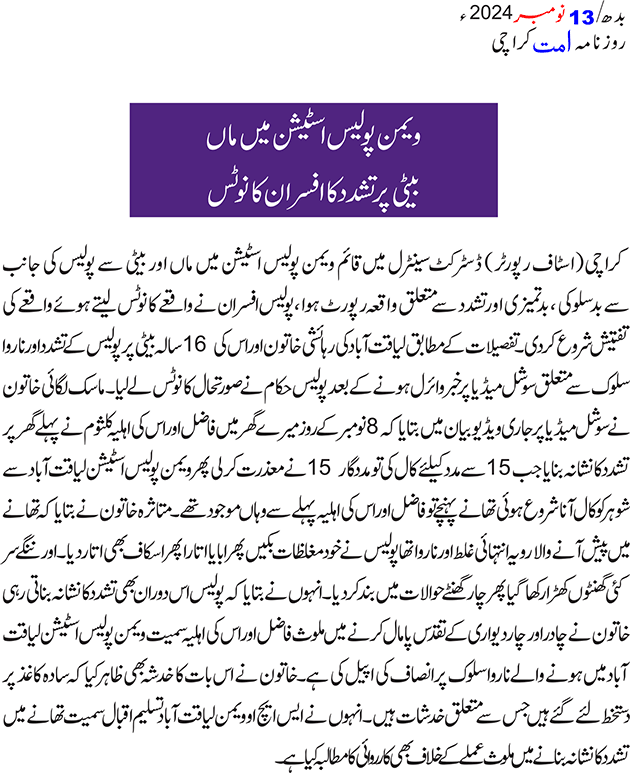 بدھ/ 13 نومبر 2024ء
روزنامہ امت کراچی

ویمن پولیس اسٹیشن میں ماں بیٹی پر تشدد کا افسران کا نوٹس

کراچی (اسٹاف رپورٹر) ڈسٹرکٹ سینٹرل میں قائم ویمن پولیس اسٹیشن میں ماں اور بیٹی سے پولیس کی جانب سے بدسلوکی، بدتمیزی اور تشدد سے متعلق واقعہ رپورٹ ہوا، پولیس افسران نے واقعے کا نوٹس لیتے ہوئے واقعے کی تفتیش شروع کردی۔ تفصیلات کے مطابق لیاقت آباد کی رہائشی خاتون اور اس کی 16 سالہ بیٹی پر پولیس کے تشدد اور ناروا سلوک سے متعلق سوشل میڈیا پر خبر وائرل ہونے کے بعد پولیس حکام نے صورتحال کا نوٹس لے لیا۔ ماسک لگائی خاتون نے سوشل میڈیا پر جاری ویڈیو بیان میں بتایا کہ 8 نومبر کے روز میرے گھر میں فاضل اور اس کی اہلیہ کلثوم نے پہلے گھر پر تشدد کا نشانہ بنایا جب 15 سے مدد کیلئے کال کی تو مددگار 15 نے معذرت کرلی پھر ویمن پولیس اسٹیشن لیاقت آباد سے شوہر کو کال آنا شروع ہوئی تھانے پہنچے تو فاضل اور اس کی اہلیہ پہلے سے وہاں موجود تھے۔ متاثرہ خاتون نے بتایا کہ تھانے میں پیش آنے والا رویہ انتہائی غلط اور ناروا تھا پولیس نے خود مغلظات بکیں پھر ابایا اتارا پھر اسکاف بھی اتار دیا۔ اور ننگے سر کئی گھنٹوں کھڑا رکھا گیا پھر چار گھنٹے حوالات میں بند کردیا۔ انہوں نے بتایا کہ پولیس اس دوران بھی تشدد کا نشانہ بناتی رہی خاتون نے چادر اور چار دیواری کے تقدس پامال کرنے میں ملوث فاضل اور اس کی اہلیہ سمیت ویمن پولیس اسٹیشن لیاقت آباد میں ہونے والے ناروا سلوک پر انصاف کی اپیل کی ہے۔ خاتون نے اس بات کا خدشہ بھی ظاہر کیا کہ سادہ کاغذ پر دستخط لئے گئے ہیں جس سے متعلق خدشات ہیں۔ انہوں نے ایس ایچ او ویمن لیاقت آباد تسلیم اقبال سمیت تھانے میں تشدد کا نشانہ بنانے میں ملوث عملے کے خلاف بھی کارروائی کا مطالبہ کیا ہے۔